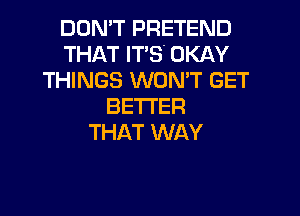 DON'T PRETEND
THAT IT'S OKAY
THINGS WON'T GET
BETTER
THAT WAY